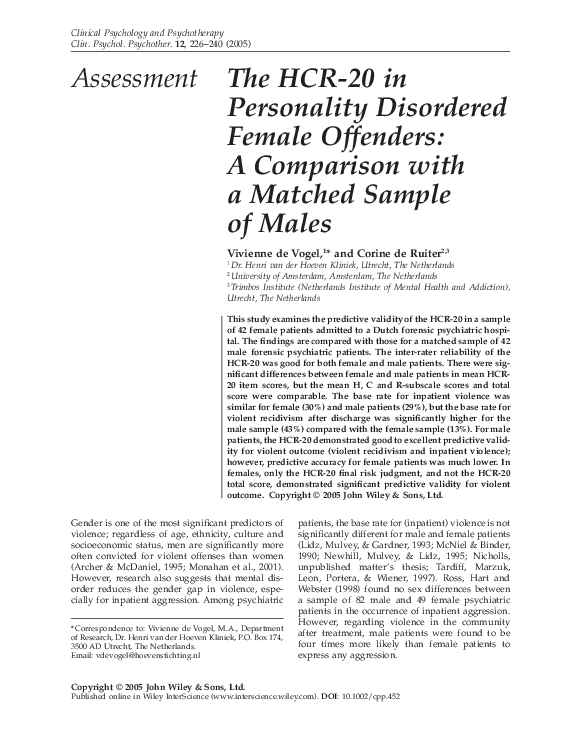 Clinical Psychology and Psychotherapy
Clin. Psychol. Psychother. 12, 226–240 (2005)

Assessment

The HCR-20 in Personality Disordered Female Offenders: A Comparison with a Matched Sample of Males

Vivienne de Vogel,$^{1*}$ and Corine de Ruiter$^{2,3}$
$^1$ Dr. Henri van der Hoeven Kliniek, Utrecht, The Netherlands
$^2$ University of Amsterdam, Amsterdam, The Netherlands
$^3$ Trimbos Institute (Netherlands Institute of Mental Health and Addiction), Utrecht, The Netherlands

This study examines the predictive validity of the HCR-20 in a sample of 42 female patients admitted to a Dutch forensic psychiatric hospital. The findings are compared with those for a matched sample of 42 male forensic psychiatric patients. The inter-rater reliability of the HCR-20 was good for both female and male patients. There were significant differences between female and male patients in mean HCR-20 item scores, but the mean H, C and R-subscale scores and total score were comparable. The base rate for inpatient violence was similar for female (30%) and male patients (29%), but the base rate for violent recidivism after discharge was significantly higher for the male sample (43%) compared with the female sample (13%). For male patients, the HCR-20 demonstrated good to excellent predictive validity for violent outcome (violent recidivism and inpatient violence); however, predictive accuracy for female patients was much lower. In females, only the HCR-20 final risk judgment, and not the HCR-20 total score, demonstrated significant predictive validity for violent outcome. Copyright © 2005 John Wiley & Sons, Ltd.

Gender is one of the most significant predictors of violence; regardless of age, ethnicity, culture and socioeconomic status, men are significantly more often convicted for violent offenses than women (Archer & McDaniel, 1995; Monahan et al., 2001). However, research also suggests that mental disorder reduces the gender gap in violence, especially for inpatient aggression. Among psychiatric

*Correspondence to: Vivienne de Vogel, M.A., Department of Research, Dr. Henri van der Hoeven Kliniek, P.O. Box 174, 3500 AD Utrecht, The Netherlands.
Email: vdevogel@hoevenstichting.nl

patients, the base rate for (inpatient) violence is not significantly different for male and female patients (Lidz, Mulvey, & Gardner, 1993; McNiel & Binder, 1990; Newhill, Mulvey, & Lidz, 1995; Nicholls, unpublished matter's thesis; Tardiff, Marzuk, Leon, Portera, & Wiener, 1997). Ross, Hart and Webster (1998) found no sex differences between a sample of 82 male and 49 female psychiatric patients in the occurrence of inpatient aggression. However, regarding violence in the community after treatment, male patients were found to be four times more likely than female patients to express any aggression.

Copyright © 2005 John Wiley & Sons, Ltd.
Published online in Wiley InterScience (www.interscience.wiley.com). DOI: 10.1002/cpp.452